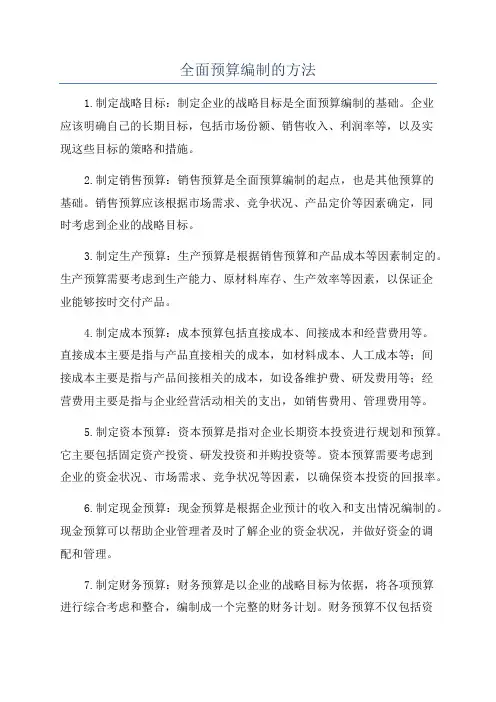 全面预算编制的方法

1.制定战略目标：制定企业的战略目标是全面预算编制的基础。企业应该明确自己的长期目标，包括市场份额、销售收入、利润率等，以及实现这些目标的策略和措施。

2.制定销售预算：销售预算是全面预算编制的起点，也是其他预算的基础。销售预算应该根据市场需求、竞争状况、产品定价等因素确定，同时考虑到企业的战略目标。

3.制定生产预算：生产预算是根据销售预算和产品成本等因素制定的。生产预算需要考虑到生产能力、原材料库存、生产效率等因素，以保证企业能够按时交付产品。

4.制定成本预算：成本预算包括直接成本、间接成本和经营费用等。直接成本主要是指与产品直接相关的成本，如材料成本、人工成本等；间接成本主要是指与产品间接相关的成本，如设备维护费、研发费用等；经营费用主要是指与企业经营活动相关的支出，如销售费用、管理费用等。

5.制定资本预算：资本预算是指对企业长期资本投资进行规划和预算。它主要包括固定资产投资、研发投资和并购投资等。资本预算需要考虑到企业的资金状况、市场需求、竞争状况等因素，以确保资本投资的回报率。

6.制定现金预算：现金预算是根据企业预计的收入和支出情况编制的。现金预算可以帮助企业管理者及时了解企业的资金状况，并做好资金的调配和管理。

7.制定财务预算：财务预算是以企业的战略目标为依据，将各项预算进行综合考虑和整合，编制成一个完整的财务计划。财务预算不仅包括资